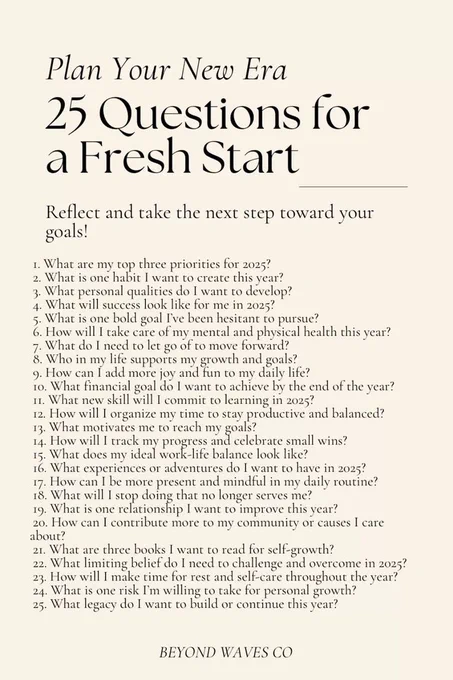 Plan Your New Era

25 Questions for a Fresh Start

Reflect and take the next step toward your goals!

1. What are my top three priorities for 2025?
2. What is one habit I want to create this year?
3. What personal qualities do I want to develop?
4. What will success look like for me in 2025?
5. What is one bold goal I've been hesitant to pursue?
6. How will I take care of my mental and physical health this year?
7. What do I need to let go of to move forward?
8. Who in my life supports my growth and goals?
9. How can I add more joy and fun to my daily life?
10. What financial goal do I want to achieve by the end of the year?
11. What new skill will I commit to learning in 2025?
12. How will I organize my time to stay productive and balanced?
13. What motivates me to reach my goals?
14. How will I track my progress and celebrate small wins?
15. What does my ideal work-life balance look like?
16. What experiences or adventures do I want to have in 2025?
17. How can I be more present and mindful in my daily routine?
18. What will I stop doing that no longer serves me?
19. What is one relationship I want to improve this year?
20. How can I contribute more to my community or causes I care about?
21. What are three books I want to read for self-growth?
22. What limiting belief do I need to challenge and overcome in 2025?
23. How will I make time for rest and self-care throughout the year?
24. What is one risk I'm willing to take for personal growth?
25. What legacy do I want to build or continue this year?

BEYOND WAVES CO